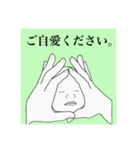 ご自愛ください。